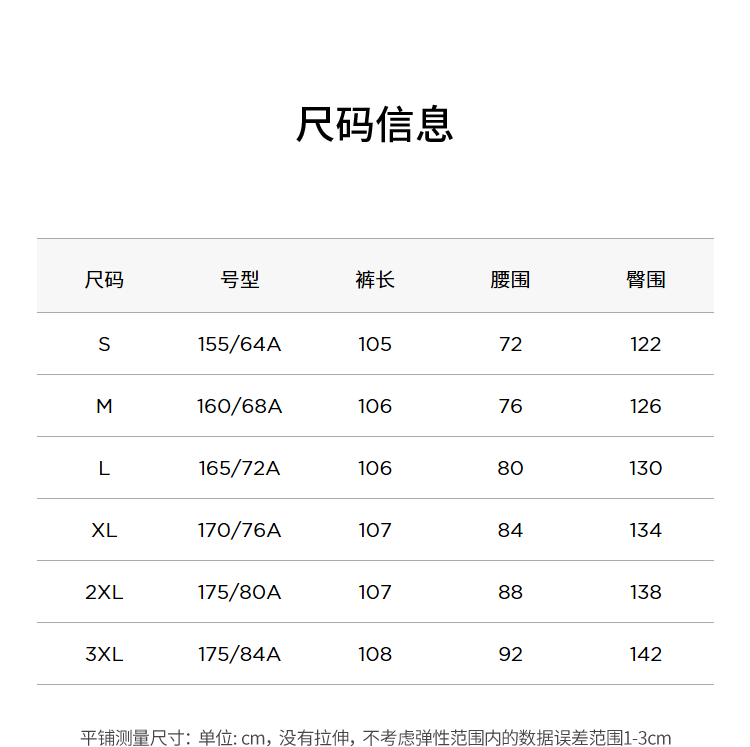 尺码信息

| 尺码 | 号型 | 裤长 | 腰围 | 臀围 |
|---|---|---|---|---|
| S | 155/64A | 105 | 72 | 122 |
| M | 160/68A | 106 | 76 | 126 |
| L | 165/72A | 106 | 80 | 130 |
| XL | 170/76A | 107 | 84 | 134 |
| 2XL | 175/80A | 107 | 88 | 138 |
| 3XL | 175/84A | 108 | 92 | 142 |

平铺测量尺寸：单位:cm，没有拉伸，不考虑弹性范围内的数据误差范围1-3cm